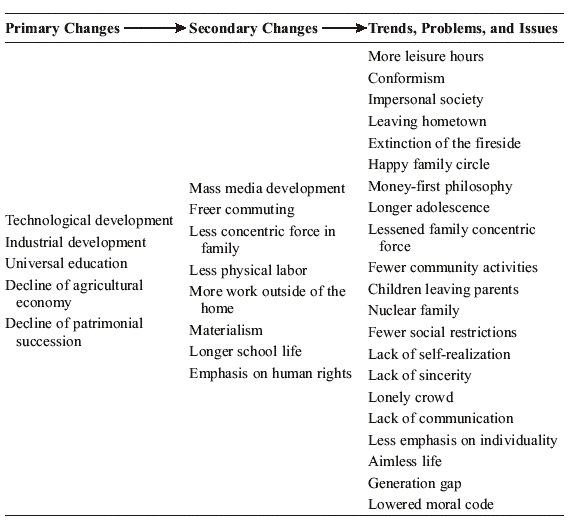 | Primary Changes → | Secondary Changes → | Trends, Problems, and Issues |
|---|---|---|
| Technological development<br>Industrial development<br>Universal education<br>Decline of agricultural economy<br>Decline of patrimonial succession | Mass media development<br>Freer commuting<br>Less concentric force in family<br>Less physical labor<br>More work outside of the home<br>Materialism<br>Longer school life<br>Emphasis on human rights | More leisure hours<br>Conformism<br>Impersonal society<br>Leaving hometown<br>Extinction of the fireside<br>Happy family circle<br>Money-first philosophy<br>Longer adolescence<br>Lessened family concentric force<br>Fewer community activities<br>Children leaving parents<br>Nuclear family<br>Fewer social restrictions<br>Lack of self-realization<br>Lack of sincerity<br>Lonely crowd<br>Lack of communication<br>Less emphasis on individuality<br>Aimless life<br>Generation gap<br>Lowered moral code |